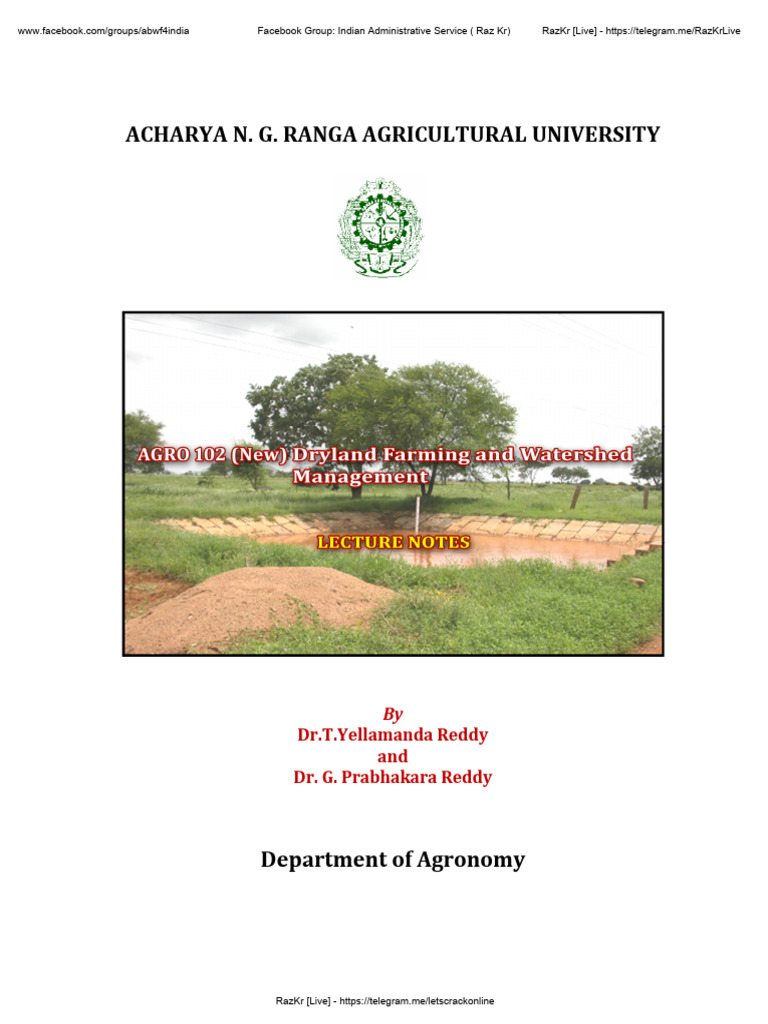 www.facebook.com/groups/abwf4india Facebook Group: Indian Administrative Service ( Raz Kr) RazKr [Live] - https://telegram.me/RazKrLive

ACHARYA N. G. RANGA AGRICULTURAL UNIVERSITY

AGRO 102 (New) Dryland Farming and Watershed Management

LECTURE NOTES

By
Dr.T.Yellamanda Reddy
and
Dr. G. Prabhakara Reddy

Department of Agronomy

RazKr [Live] - https://telegram.me/letscrackonline